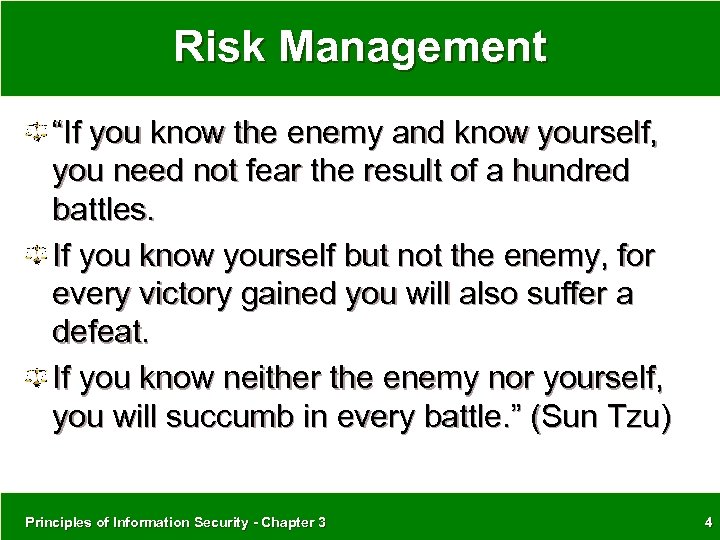 Risk Management

“If you know the enemy and know yourself, you need not fear the result of a hundred battles.

If you know yourself but not the enemy, for every victory gained you will also suffer a defeat.

If you know neither the enemy nor yourself, you will succumb in every battle.” (Sun Tzu)

Principles of Information Security - Chapter 3

4